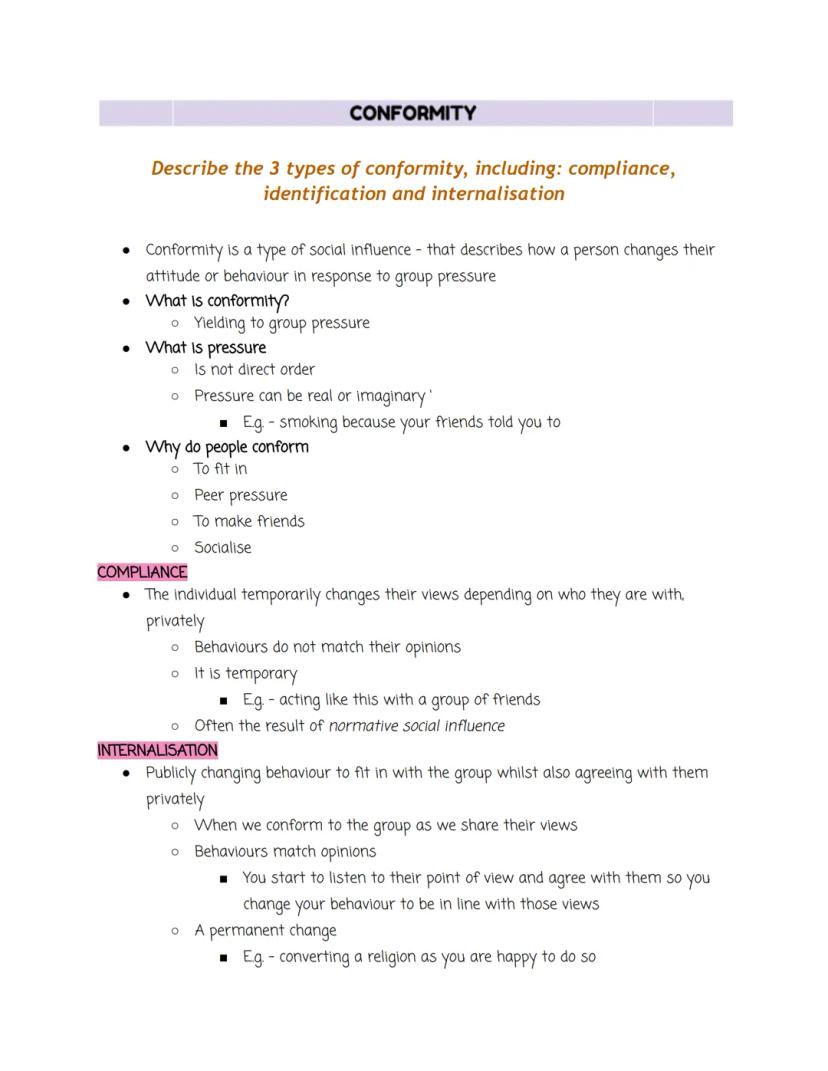 CONFORMITY

Describe the 3 types of conformity, including: compliance, identification and internalisation

- Conformity is a type of social influence - that describes how a person changes their attitude or behaviour in response to group pressure
- What is conformity?
  - Yielding to group pressure
- What is pressure
  - Is not direct order
  - Pressure can be real or imaginary '
    - E.g. - smoking because your friends told you to
- Why do people conform
  - To fit in
  - Peer pressure
  - To make friends
  - Socialise

COMPLIANCE
- The individual temporarily changes their views depending on who they are with, privately
  - Behaviours do not match their opinions
  - It is temporary
    - E.g. - acting like this with a group of friends
  - Often the result of normative social influence

INTERNALISATION
- Publicly changing behaviour to fit in with the group whilst also agreeing with them privately
  - When we conform to the group as we share their views
  - Behaviours match opinions
    - You start to listen to their point of view and agree with them so you change your behaviour to be in line with those views
  - A permanent change
    - E.g. - converting a religion as you are happy to do so